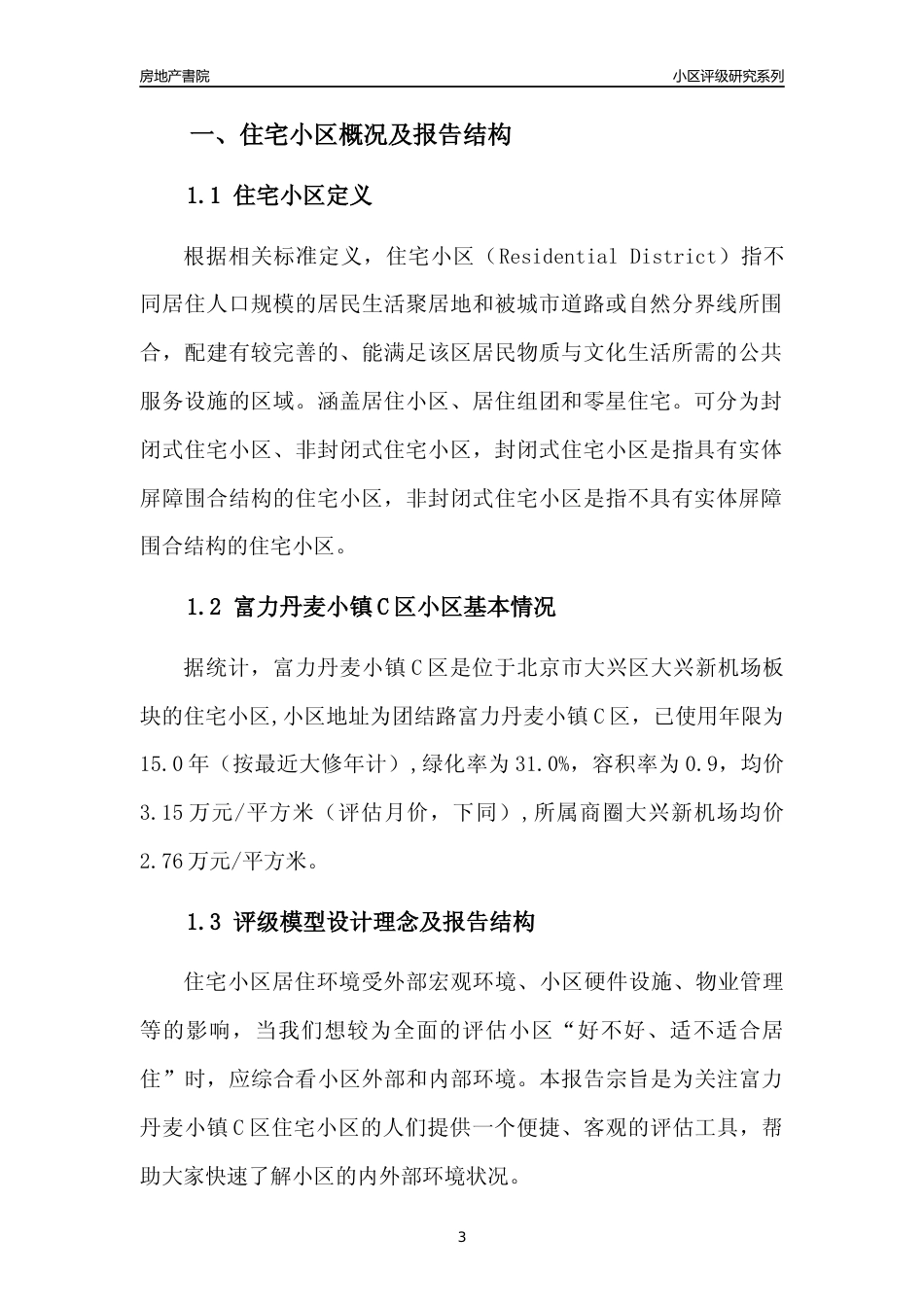 房地产書院

小区评级研究系列

一、住宅小区概况及报告结构

1.1 住宅小区定义

根据相关标准定义，住宅小区（Residential District）指不同居住人口规模的居民生活聚居地和被城市道路或自然分界线所围合，配建有较完善的、能满足该区居民物质与文化生活所需的公共服务设施的区域。涵盖居住小区、居住组团和零星住宅。可分为封闭式住宅小区、非封闭式住宅小区，封闭式住宅小区是指具有实体屏障围合结构的住宅小区，非封闭式住宅小区是指不具有实体屏障围合结构的住宅小区。

1.2 富力丹麦小镇C区小区基本情况

据统计，富力丹麦小镇C区是位于北京市大兴区大兴新机场板块的住宅小区,小区地址为团结路富力丹麦小镇C区，已使用年限为15.0年（按最近大修年计）,绿化率为31.0%，容积率为0.9，均价3.15万元/平方米（评估月价，下同）,所属商圈大兴新机场均价2.76万元/平方米。

1.3 评级模型设计理念及报告结构

住宅小区居住环境受外部宏观环境、小区硬件设施、物业管理等的影响，当我们想较为全面的评估小区“好不好、适不适合居住”时，应综合看小区外部和内部环境。本报告宗旨是为关注富力丹麦小镇C区住宅小区的人们提供一个便捷、客观的评估工具，帮助大家快速了解小区的内外部环境状况。

3